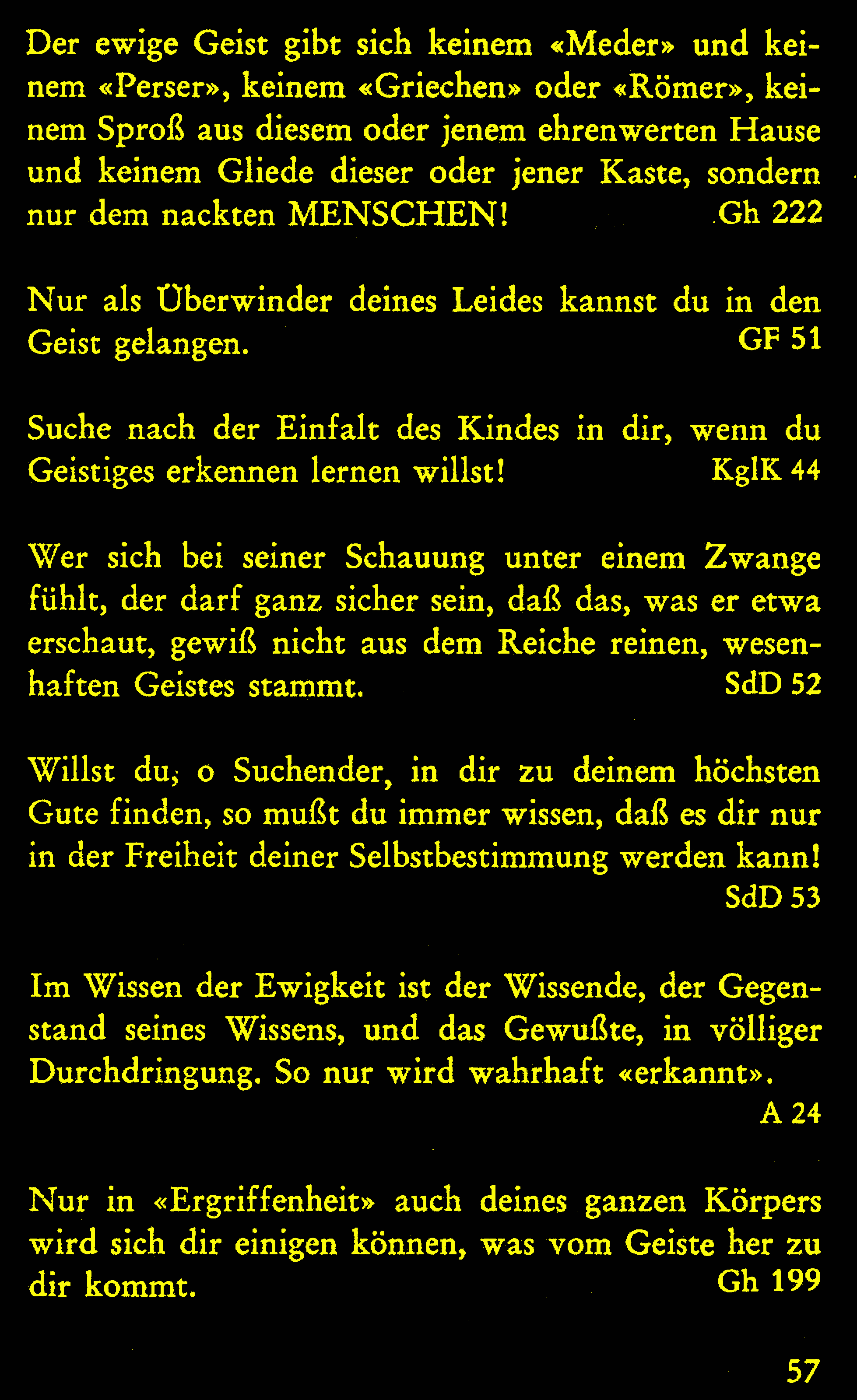 Der ewige Geist gibt sich keinem «Meder» und keinem «Perser», keinem «Griechen» oder «Römer», keinem Sproß aus diesem oder jenem ehrenwerten Hause und keinem Gliede dieser oder jener Kaste, sondern nur dem nackten MENSCHEN! Gh 222

Nur als Überwinder deines Leides kannst du in den Geist gelangen. GF 51

Suche nach der Einfalt des Kindes in dir, wenn du Geistiges erkennen lernen willst! KglK 44

Wer sich bei seiner Schauung unter einem Zwange fühlt, der darf ganz sicher sein, daß das, was er etwa erschaut, gewiß nicht aus dem Reiche reinen, wesenhaften Geistes stammt. SdD 52

Willst du, o Suchender, in dir zu deinem höchsten Gute finden, so mußt du immer wissen, daß es dir nur in der Freiheit deiner Selbstbestimmung werden kann! SdD 53

Im Wissen der Ewigkeit ist der Wissende, der Gegenstand seines Wissens, und das Gewußte, in völliger Durchdringung. So nur wird wahrhaft «erkannt». A 24

Nur in «Ergriffenheit» auch deines ganzen Körpers wird sich dir einigen können, was vom Geiste her zu dir kommt. Gh 199

57